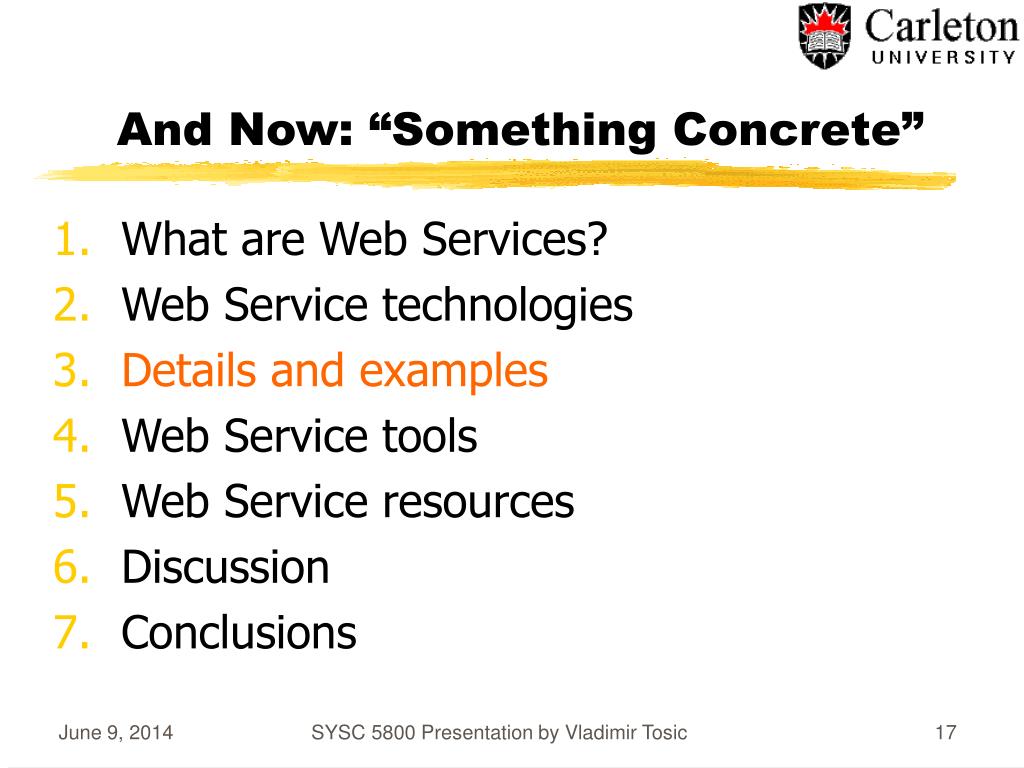 Carleton
UNIVERSITY

And Now: “Something Concrete”

1. What are Web Services?
2. Web Service technologies
3. Details and examples
4. Web Service tools
5. Web Service resources
6. Discussion
7. Conclusions

June 9, 2014
SYSC 5800 Presentation by Vladimir Tosic
17